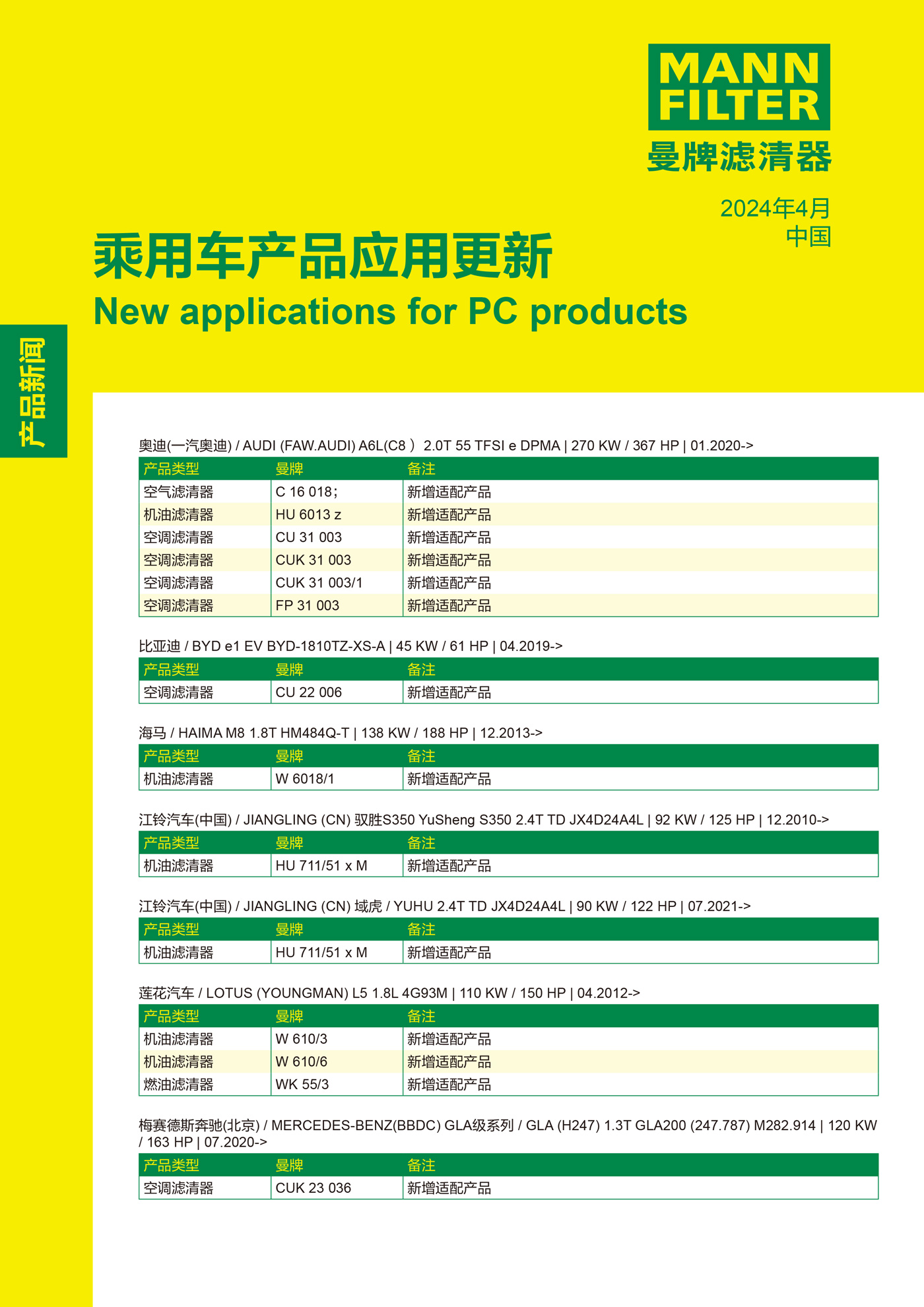 MANN FILTER
曼牌滤清器

2024年4月
中国

乘用车产品应用更新
New applications for PC products

产品新闻

奥迪(一汽奥迪) / AUDI (FAW.AUDI) A6L(C8） 2.0T 55 TFSI e DPMA | 270 KW / 367 HP | 01.2020->

| 产品类型 | 曼牌 | 备注 |
|---|---|---|
| 空气滤清器 | C 16 018; | 新增适配产品 |
| 机油滤清器 | HU 6013 z | 新增适配产品 |
| 空调滤清器 | CU 31 003 | 新增适配产品 |
| 空调滤清器 | CUK 31 003 | 新增适配产品 |
| 空调滤清器 | CUK 31 003/1 | 新增适配产品 |
| 空调滤清器 | FP 31 003 | 新增适配产品 |

比亚迪 / BYD e1 EV BYD-1810TZ-XS-A | 45 KW / 61 HP | 04.2019->

| 产品类型 | 曼牌 | 备注 |
|---|---|---|
| 空调滤清器 | CU 22 006 | 新增适配产品 |

海马 / HAIMA M8 1.8T HM484Q-T | 138 KW / 188 HP | 12.2013->

| 产品类型 | 曼牌 | 备注 |
|---|---|---|
| 机油滤清器 | W 6018/1 | 新增适配产品 |

江铃汽车(中国) / JIANGLING (CN) 驭胜S350 YuSheng S350 2.4T TD JX4D24A4L | 92 KW / 125 HP | 12.2010->

| 产品类型 | 曼牌 | 备注 |
|---|---|---|
| 机油滤清器 | HU 711/51 x M | 新增适配产品 |

江铃汽车(中国) / JIANGLING (CN) 域虎 / YUHU 2.4T TD JX4D24A4L | 90 KW / 122 HP | 07.2021->

| 产品类型 | 曼牌 | 备注 |
|---|---|---|
| 机油滤清器 | HU 711/51 x M | 新增适配产品 |

莲花汽车 / LOTUS (YOUNGMAN) L5 1.8L 4G93M | 110 KW / 150 HP | 04.2012->

| 产品类型 | 曼牌 | 备注 |
|---|---|---|
| 机油滤清器 | W 610/3 | 新增适配产品 |
| 机油滤清器 | W 610/6 | 新增适配产品 |
| 燃油滤清器 | WK 55/3 | 新增适配产品 |

梅赛德斯奔驰(北京) / MERCEDES-BENZ(BBDC) GLA级系列 / GLA (H247) 1.3T GLA200 (247.787) M282.914 | 120 KW / 163 HP | 07.2020->

| 产品类型 | 曼牌 | 备注 |
|---|---|---|
| 空调滤清器 | CUK 23 036 | 新增适配产品 |